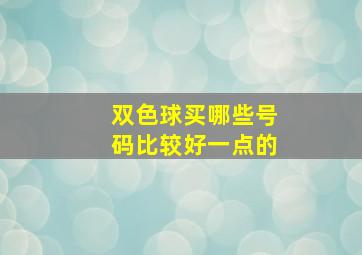 双色球买哪些号码比较好一点的